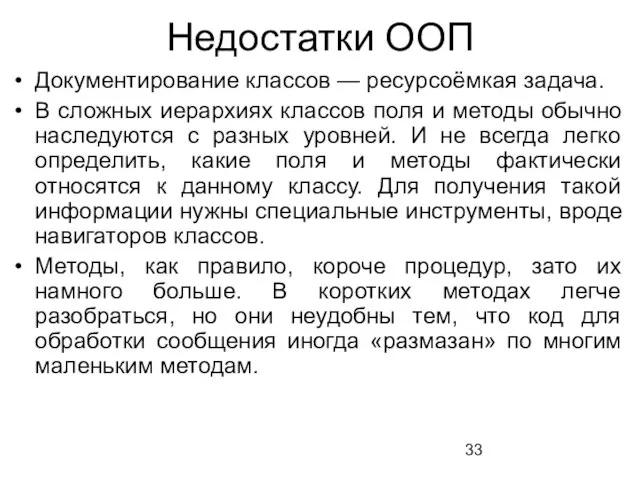 Недостатки ООП

• Документирование классов — ресурсоёмкая задача.
• В сложных иерархиях классов поля и методы обычно наследуются с разных уровней. И не всегда легко определить, какие поля и методы фактически относятся к данному классу. Для получения такой информации нужны специальные инструменты, вроде навигаторов классов.
• Методы, как правило, короче процедур, зато их намного больше. В коротких методах легче разобраться, но они неудобны тем, что код для обработки сообщения иногда «размазан» по многим маленьким методам.

33